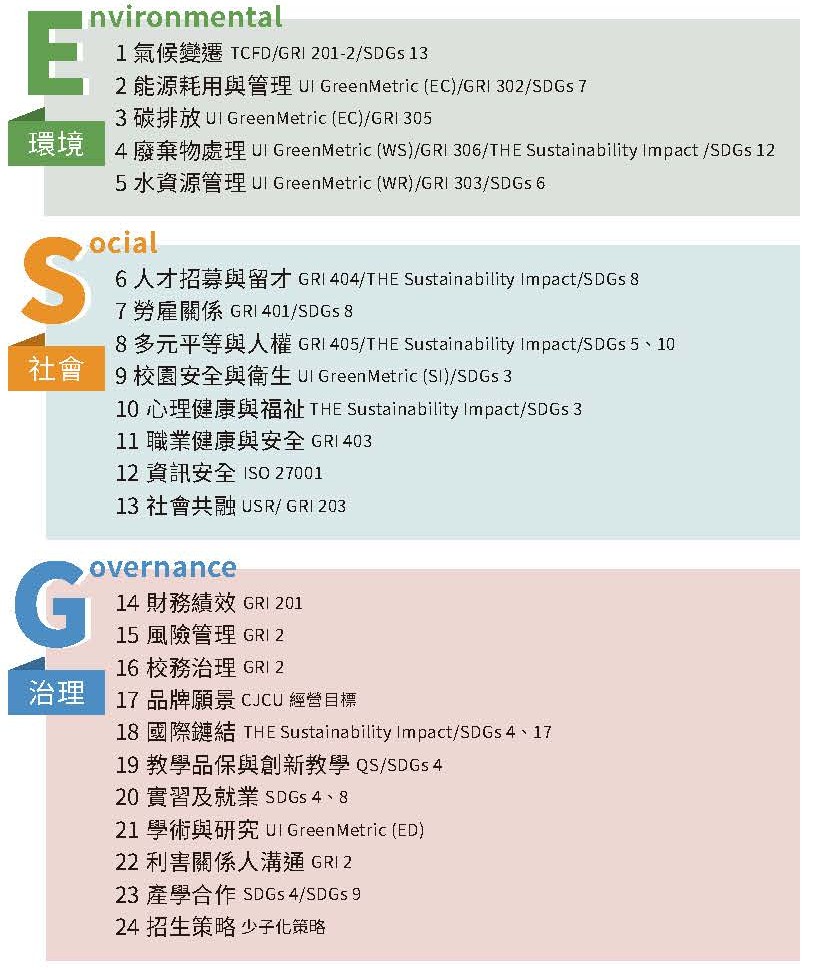 Environmental
環境
1 氣候變遷 TCFD/GRI 201-2/SDGs 13
2 能源耗用與管理 UI GreenMetric (EC)/GRI 302/SDGs 7
3 碳排放 UI GreenMetric (EC)/GRI 305
4 廢棄物處理 UI GreenMetric (WS)/GRI 306/THE Sustainability Impact /SDGs 12
5 水資源管理 UI GreenMetric (WR)/GRI 303/SDGs 6

Social
社會
6 人才招募與留才 GRI 404/THE Sustainability Impact/SDGs 8
7 勞雇關係 GRI 401/SDGs 8
8 多元平等與人權 GRI 405/THE Sustainability Impact/SDGs 5、10
9 校園安全與衛生 UI GreenMetric (SI)/SDGs 3
10 心理健康與福祉 THE Sustainability Impact/SDGs 3
11 職業健康與安全 GRI 403
12 資訊安全 ISO 27001
13 社會共融 USR/ GRI 203

Governance
治理
14 財務績效 GRI 201
15 風險管理 GRI 2
16 校務治理 GRI 2
17 品牌願景 CJCU 經營目標
18 國際鏈結 THE Sustainability Impact/SDGs 4、17
19 教學品保與創新教學 QS/SDGs 4
20 實習及就業 SDGs 4、8
21 學術與研究 UI GreenMetric (ED)
22 利害關係人溝通 GRI 2
23 產學合作 SDGs 4/SDGs 9
24 招生策略 少子化策略